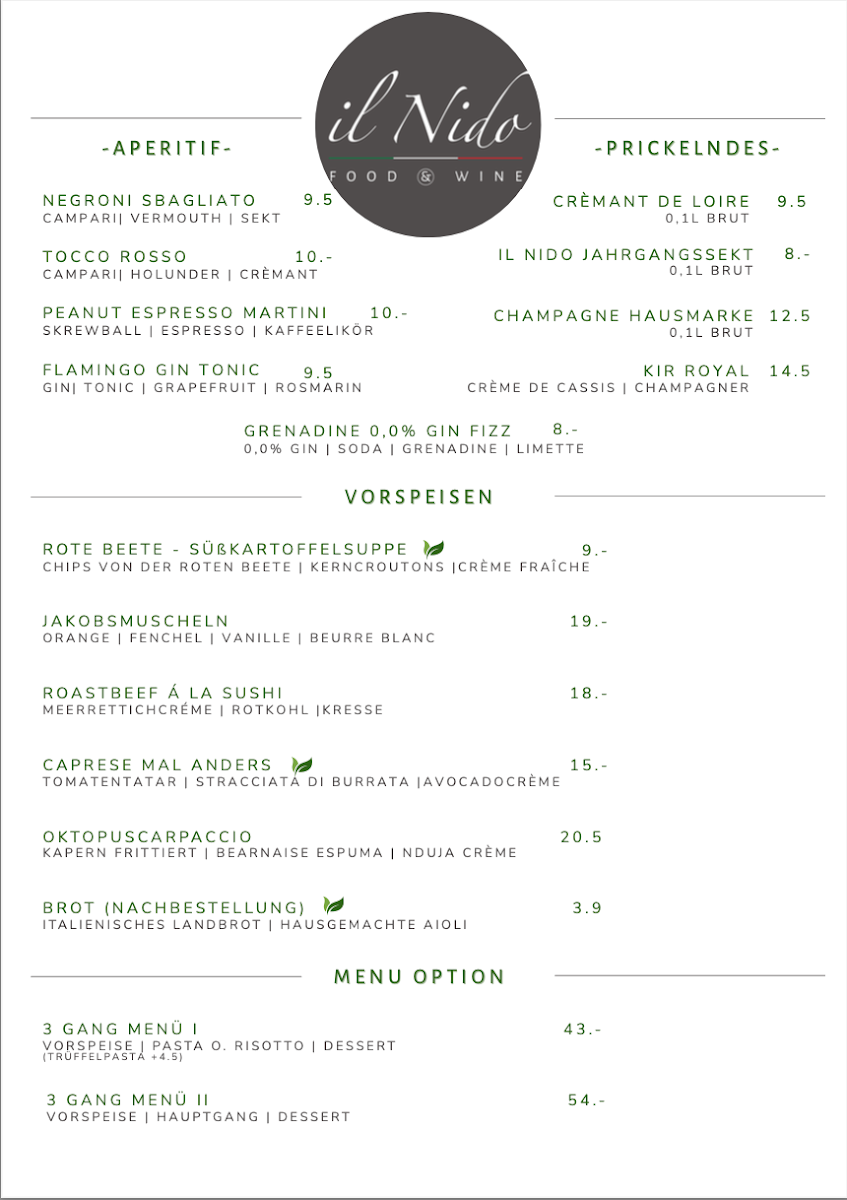 il Nido
FOOD & WINE

-APERITIF-

NEGRONI SBAGLIATO 9.5
CAMPARI| VERMOUTH | SEKT

TOCCO ROSSO 10.-
CAMPARI| HOLUNDER | CRÈMANT

PEANUT ESPRESSO MARTINI 10.-
SKREWBALL | ESPRESSO | KAFFEELIKÖR

FLAMINGO GIN TONIC 9.5
GIN| TONIC | GRAPEFRUIT | ROSMARIN

-PRICKELNDES-

CRÈMANT DE LOIRE 9.5
0,1L BRUT

IL NIDO JAHRGANGSSEKT 8.-
0,1L BRUT

CHAMPAGNE HAUSMARKE 12.5
0,1L BRUT

KIR ROYAL 14.5
CRÈME DE CASSIS | CHAMPAGNER

GRENADINE 0,0% GIN FIZZ 8.-
0,0% GIN | SODA | GRENADINE | LIMETTE

VORSPEISEN

ROTE BEETE - SÜßKARTOFFELSUPPE 9.-
CHIPS VON DER ROTEN BEETE | KERNCROUTONS |CRÈME FRAÎCHE

JAKOBSMUSCHELN 19.-
ORANGE | FENCHEL | VANILLE | BEURRE BLANC

ROASTBEEF Á LA SUSHI 18.-
MEERRETTICHCRÉME | ROTKOHL |KRESSE

CAPRESE MAL ANDERS 15.-
TOMATENTATAR | STRACCIATA DI BURRATA |AVOCADOCRÈME

OKTOPUSCARPACCIO 20.5
KAPERN FRITTIERT | BEARNAISE ESPUMA | NDUJA CRÈME

BROT (NACHBESTELLUNG) 3.9
ITALIENISCHES LANDBROT | HAUSGEMACHTE AIOLI

MENU OPTION

3 GANG MENÜ I 43.-
VORSPEISE | PASTA O. RISOTTO | DESSERT
(TRÜFFELPASTA +4.5)

3 GANG MENÜ II 54.-
VORSPEISE | HAUPTGANG | DESSERT